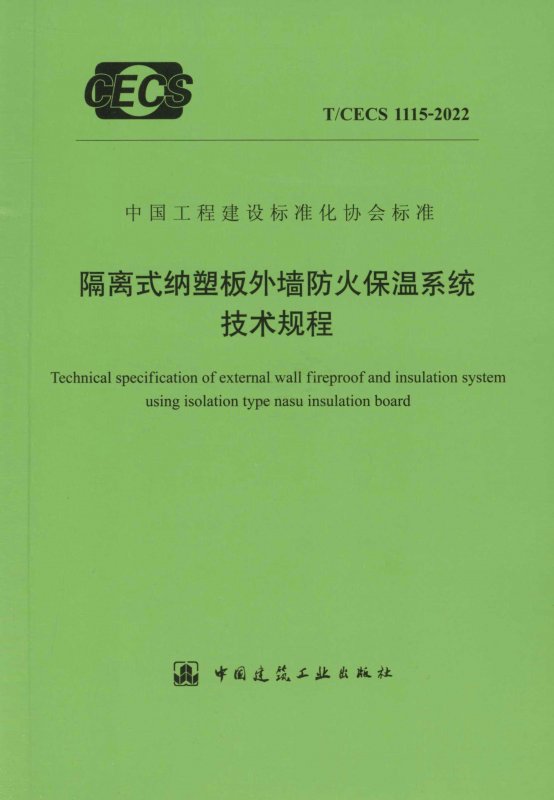 CECS

T/CECS 1115-2022

中国工程建设标准化协会标准

隔离式纳塑板外墙防火保温系统
技术规程

Technical specification of external wall fireproof and insulation system using isolation type nasu insulation board

中国建筑工业出版社